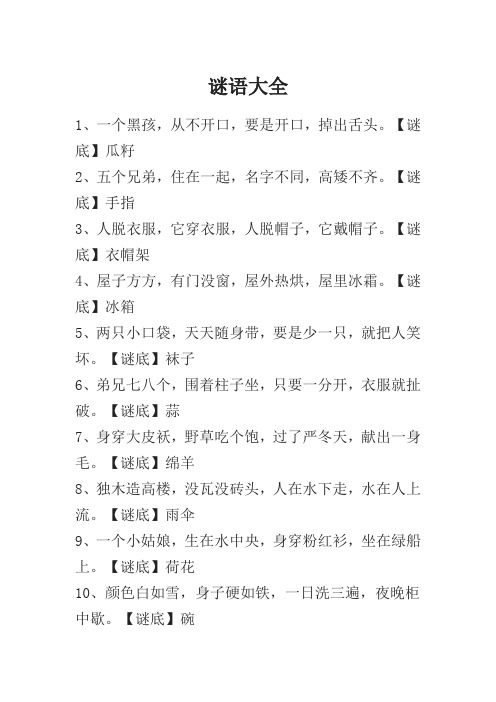 谜语大全

1、一个黑孩，从不开口，要是开口，掉出舌头。【谜底】瓜籽

2、五个兄弟，住在一起，名字不同，高矮不齐。【谜底】手指

3、人脱衣服，它穿衣服，人脱帽子，它戴帽子。【谜底】衣帽架

4、屋子方方，有门没窗，屋外热烘，屋里冰霜。【谜底】冰箱

5、两只小口袋，天天随身带，要是少一只，就把人笑坏。【谜底】袜子

6、弟兄七八个，围着柱子坐，只要一分开，衣服就扯破。【谜底】蒜

7、身穿大皮袄，野草吃个饱，过了严冬天，献出一身毛。【谜底】绵羊

8、独木造高楼，没瓦没砖头，人在水下走，水在人上流。【谜底】雨伞

9、一个小姑娘，生在水中央，身穿粉红衫，坐在绿船上。【谜底】荷花

10、颜色白如雪，身子硬如铁，一日洗三遍，夜晚柜中歇。【谜底】碗